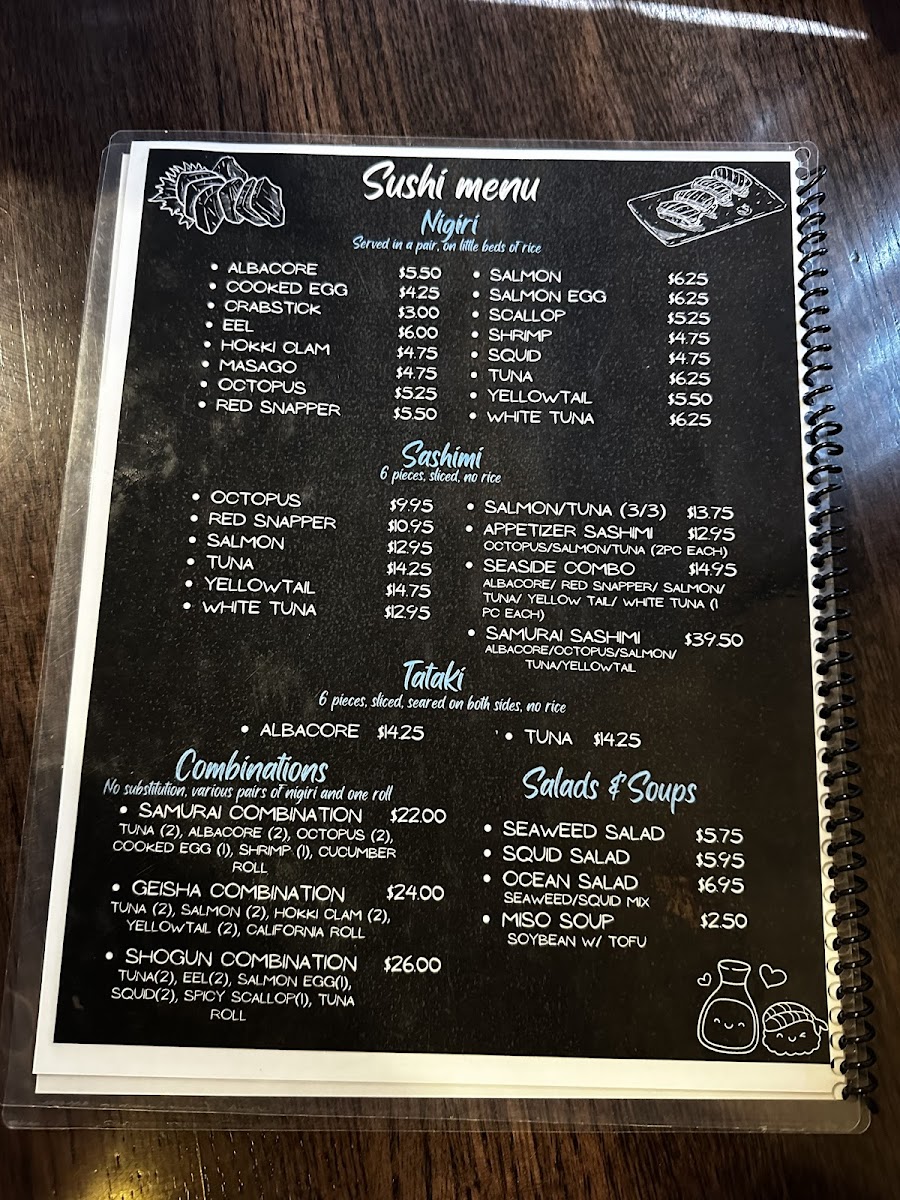 Sushi menu

Nigiri

Served in a pair, on little beds of rice

• ALBACORE $5.50
• COOKED EGG $4.25
• CRABSTICK $3.00
• EEL $6.00
• HOKKI CLAM $4.75
• MASAGO $4.75
• OCTOPUS $5.25
• RED SNAPPER $5.50

• SALMON $6.25
• SALMON EGG $6.25
• SCALLOP $5.25
• SHRIMP $4.75
• SQUID $4.75
• TUNA $6.25
• YELLOWTAIL $5.50
• WHITE TUNA $6.25

Sashimi

6 pieces, sliced, no rice

• OCTOPUS $9.95
• RED SNAPPER $10.95
• SALMON $12.95
• TUNA $14.25
• YELLOWTAIL $14.75
• WHITE TUNA $12.95

• SALMON/TUNA (3/3) $13.75
• APPETIZER SASHIMI $12.95
OCTOPUS/SALMON/TUNA (2PC EACH)
• SEASIDE COMBO $14.95
ALBACORE/ RED SNAPPER/ SALMON/ TUNA/ YELLOW TAIL/ WHITE TUNA (1 PC EACH)
• SAMURAI SASHIMI $39.50
ALBACORE/OCTOPUS/SALMON/ TUNA/YELLOWTAIL

Tataki

6 pieces, sliced, seared on both sides, no rice

• ALBACORE $14.25

• TUNA $14.25

Combinations

No substitution, various pairs of nigiri and one roll

• SAMURAI COMBINATION $22.00
TUNA (2), ALBACORE (2), OCTOPUS (2), COOKED EGG (1), SHRIMP (1), CUCUMBER ROLL
• GEISHA COMBINATION $24.00
TUNA (2), SALMON (2), HOKKI CLAM (2), YELLOWTAIL (2), CALIFORNIA ROLL
• SHOGUN COMBINATION $26.00
TUNA(2), EEL(2), SALMON EGG(1), SQUID(2), SPICY SCALLOP(1), TUNA ROLL

Salads & Soups

• SEAWEED SALAD $5.75
• SQUID SALAD $5.95
• OCEAN SALAD $6.95
SEAWEED/SQUID MIX
• MISO SOUP $2.50
SOYBEAN W/ TOFU